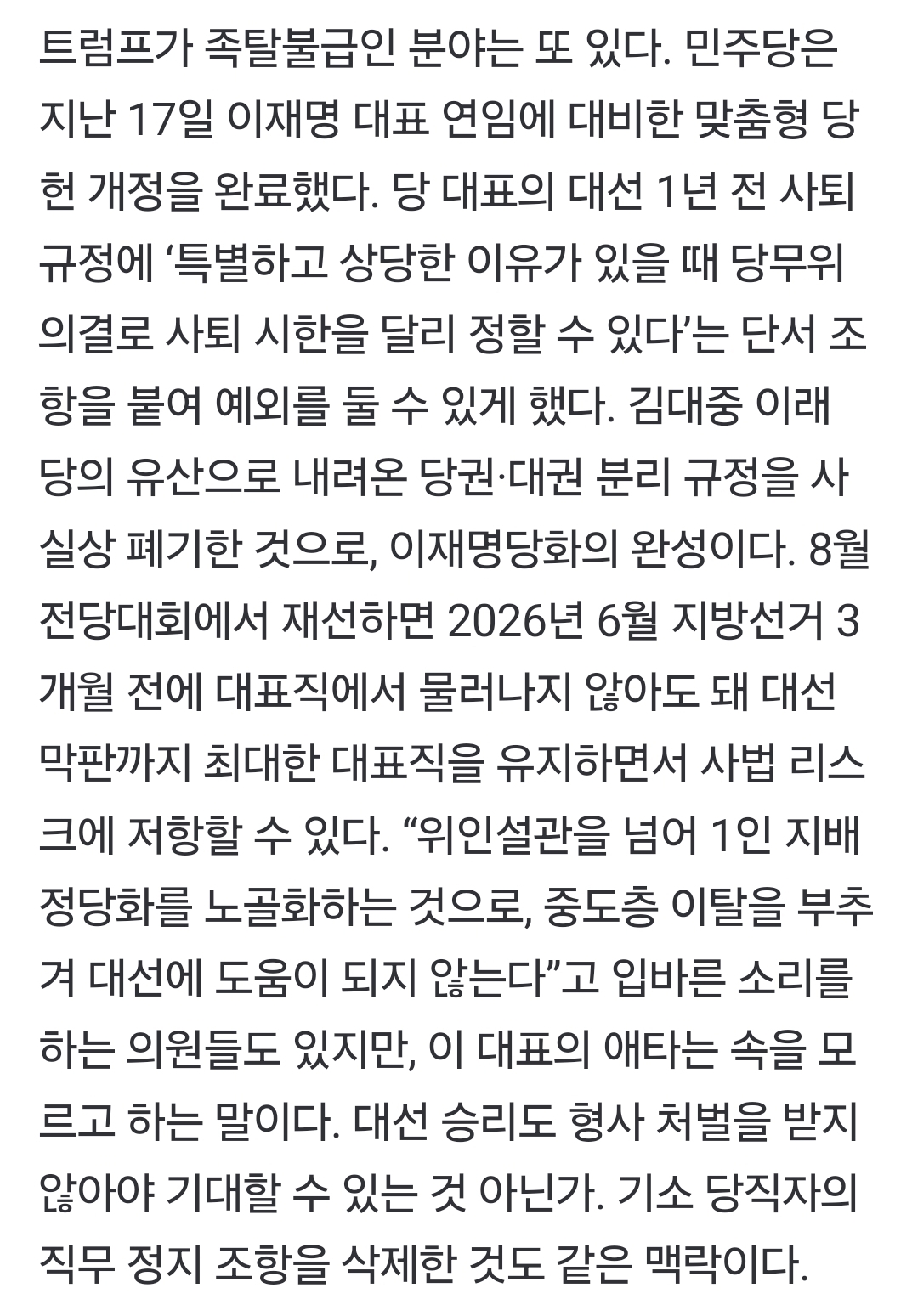 트럼프가 족탈불급인 분야는 또 있다. 민주당은 지난 17일 이재명 대표 연임에 대비한 맞춤형 당헌 개정을 완료했다. 당 대표의 대선 1년 전 사퇴 규정에 ‘특별하고 상당한 이유가 있을 때 당무위 의결로 사퇴 시한을 달리 정할 수 있다’는 단서 조항을 붙여 예외를 둘 수 있게 했다. 김대중 이래 당의 유산으로 내려온 당권·대권 분리 규정을 사실상 폐기한 것으로, 이재명당화의 완성이다. 8월 전당대회에서 재선하면 2026년 6월 지방선거 3개월 전에 대표직에서 물러나지 않아도 돼 대선 막판까지 최대한 대표직을 유지하면서 사법 리스크에 저항할 수 있다. “위인설관을 넘어 1인 지배 정당화를 노골화하는 것으로, 중도층 이탈을 부추겨 대선에 도움이 되지 않는다”고 입바른 소리를 하는 의원들도 있지만, 이 대표의 애타는 속을 모르고 하는 말이다. 대선 승리도 형사 처벌을 받지 않아야 기대할 수 있는 것 아닌가. 기소 당직자의 직무 정지 조항을 삭제한 것도 같은 맥락이다.